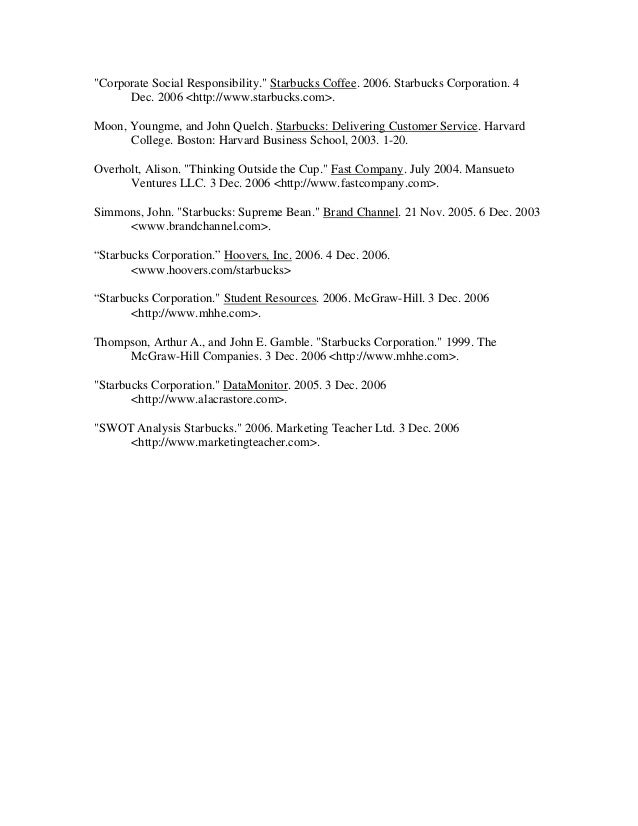 "Corporate Social Responsibility." Starbucks Coffee. 2006. Starbucks Corporation. 4 Dec. 2006 <http://www.starbucks.com>.

Moon, Youngme, and John Quelch. Starbucks: Delivering Customer Service. Harvard College. Boston: Harvard Business School, 2003. 1-20.

Overholt, Alison. "Thinking Outside the Cup." Fast Company. July 2004. Mansueto Ventures LLC. 3 Dec. 2006 <http://www.fastcompany.com>.

Simmons, John. "Starbucks: Supreme Bean." Brand Channel. 21 Nov. 2005. 6 Dec. 2003 <www.brandchannel.com>.

“Starbucks Corporation.” Hoovers, Inc. 2006. 4 Dec. 2006. <www.hoovers.com/starbucks>

“Starbucks Corporation." Student Resources. 2006. McGraw-Hill. 3 Dec. 2006 <http://www.mhhe.com>.

Thompson, Arthur A., and John E. Gamble. "Starbucks Corporation." 1999. The McGraw-Hill Companies. 3 Dec. 2006 <http://www.mhhe.com>.

"Starbucks Corporation." DataMonitor. 2005. 3 Dec. 2006 <http://www.alacrastore.com>.

"SWOT Analysis Starbucks." 2006. Marketing Teacher Ltd. 3 Dec. 2006 <http://www.marketingteacher.com>.